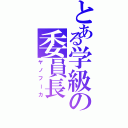 とある学級の委員長

ケノフーカ